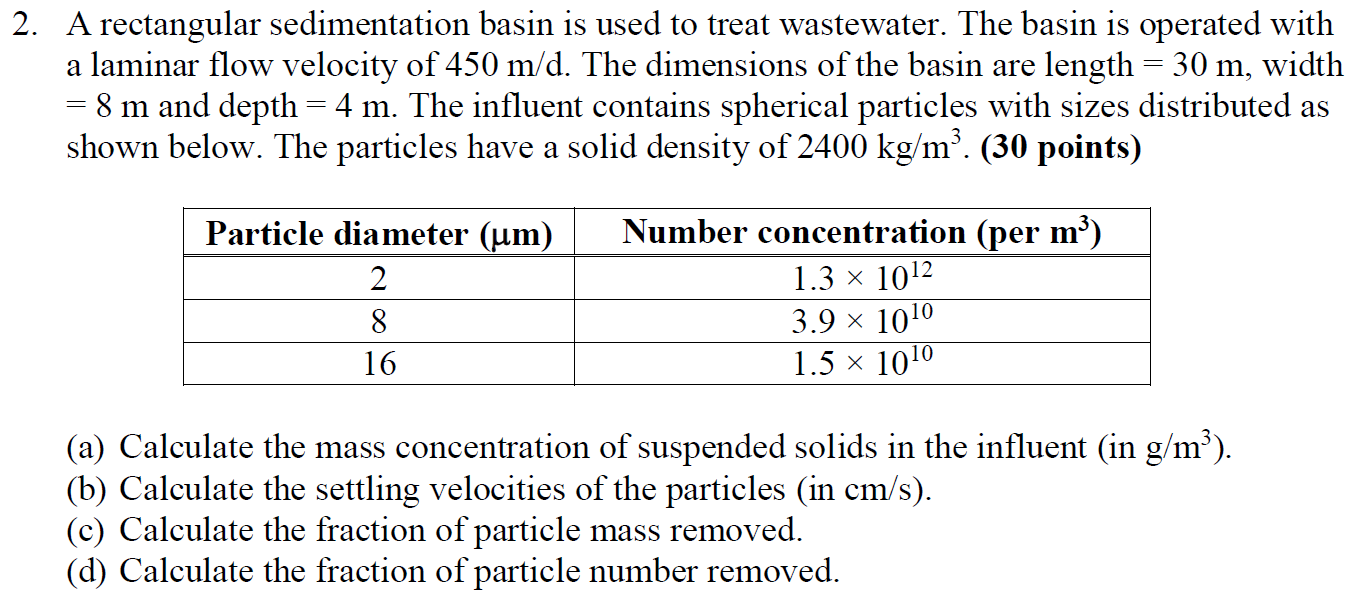 2. A rectangular sedimentation basin is used to treat wastewater. The basin is operated with a laminar flow velocity of 450 m/d. The dimensions of the basin are length = 30 m, width = 8 m and depth = 4 m. The influent contains spherical particles with sizes distributed as shown below. The particles have a solid density of 2400 kg/m$^3$. **(30 points)**

| Particle diameter (μm) | Number concentration (per m$^3$) |
|---|---|
| 2 | $1.3 \times 10^{12}$ |
| 8 | $3.9 \times 10^{10}$ |
| 16 | $1.5 \times 10^{10}$ |

(a) Calculate the mass concentration of suspended solids in the influent (in g/m$^3$).
(b) Calculate the settling velocities of the particles (in cm/s).
(c) Calculate the fraction of particle mass removed.
(d) Calculate the fraction of particle number removed.